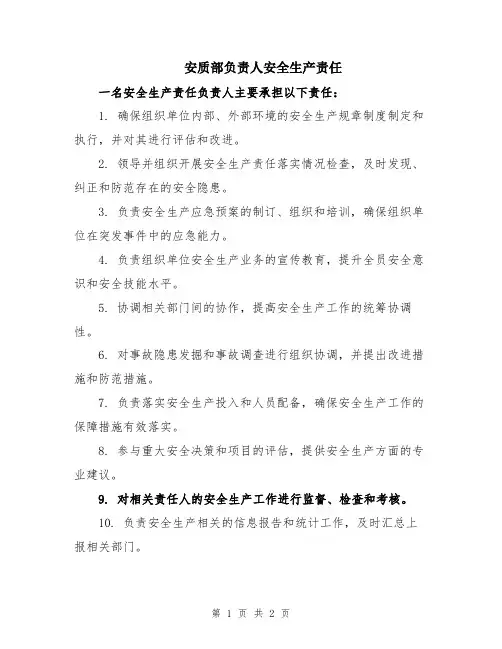 安质部负责人安全生产责任

一名安全生产责任负责人主要承担以下责任：

1. 确保组织单位内部、外部环境的安全生产规章制度制定和执行，并对其进行评估和改进。

2. 领导并组织开展安全生产责任落实情况检查，及时发现、纠正和防范存在的安全隐患。

3. 负责安全生产应急预案的制订、组织和培训，确保组织单位在突发事件中的应急能力。

4. 负责组织单位安全生产业务的宣传教育，提升全员安全意识和安全技能水平。

5. 协调相关部门间的协作，提高安全生产工作的统筹协调性。

6. 对事故隐患发掘和事故调查进行组织协调，并提出改进措施和防范措施。

7. 负责落实安全生产投入和人员配备，确保安全生产工作的保障措施有效落实。

8. 参与重大安全决策和项目的评估，提供安全生产方面的专业建议。

9. 对相关责任人的安全生产工作进行监督、检查和考核。

10. 负责安全生产相关的信息报告和统计工作，及时汇总上报相关部门。

第 1 页 共 2 页